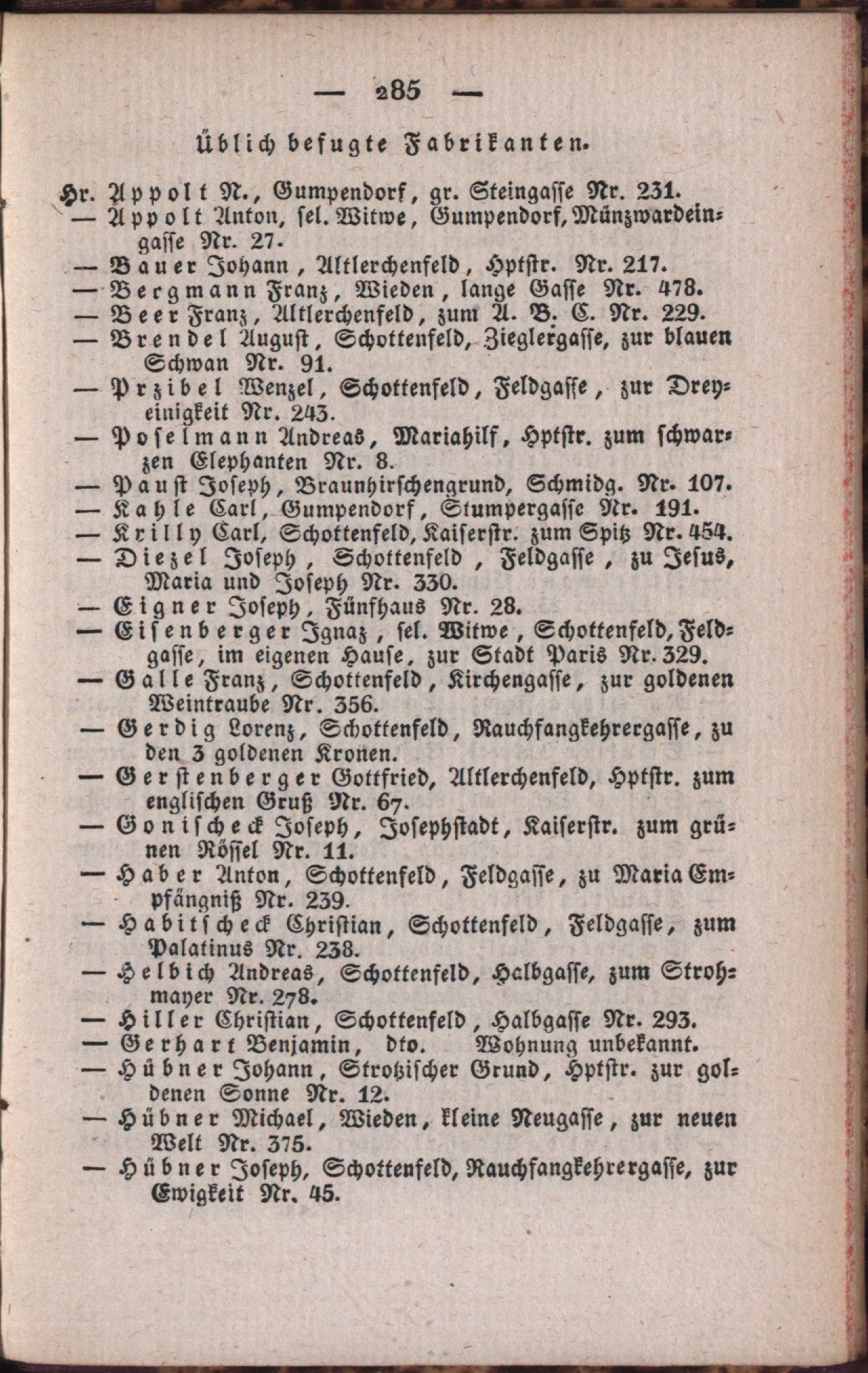 — 285 —

Üblich befugte Fabrikanten.

Hr. Appolt N., Gumpendorf, gr. Steingasse Nr. 231.
— Appolt Anton, sel. Witwe, Gumpendorf, Münzwardeingasse Nr. 27.
— Bauer Johann, Altlerchenfeld, Hptstr. Nr. 217.
— Bergmann Franz, Wieden, lange Gasse Nr. 478.
— Beer Franz, Altlerchenfeld, zum A. B. C. Nr. 229.
— Brendel August, Schottenfeld, Zieglergasse, zur blauen Schwan Nr. 91.
— Przibel Wenzel, Schottenfeld, Feldgasse, zur Dreyeinigkeit Nr. 243.
— Poselmann Andreas, Mariahilf, Hptstr. zum schwarzen Elephanten Nr. 8.
— Paust Joseph, Braunhirschengrund, Schmidg. Nr. 107.
— Kahle Carl, Gumpendorf, Stumpergasse Nr. 191.
— Krilly Carl, Schottenfeld, Kaiserstr. zum Spitz Nr. 454.
— Diezel Joseph, Schottenfeld, Feldgasse, zu Jesus, Maria und Joseph Nr. 330.
— Eigner Joseph, Fünfhaus Nr. 28.
— Eisenberger Ignaz, sel. Witwe, Schottenfeld, Feldgasse, im eigenen Hause, zur Stadt Paris Nr. 329.
— Galle Franz, Schottenfeld, Kirchengasse, zur goldenen Weintraube Nr. 356.
— Gerdig Lorenz, Schottenfeld, Rauchfangkehrergasse, zu den 3 goldenen Kronen.
— Gerstenberger Gottfried, Altlerchenfeld, Hptstr. zum englischen Gruß Nr. 67.
— Gonischeck Joseph, Josephstadt, Kaiserstr. zum grünen Rössel Nr. 11.
— Haber Anton, Schottenfeld, Feldgasse, zu Maria Empfängniß Nr. 239.
— Habitscheck Christian, Schottenfeld, Feldgasse, zum Palatinus Nr. 238.
— Helbich Andreas, Schottenfeld, Halbgasse, zum Strohmayer Nr. 278.
— Hiller Christian, Schottenfeld, Halbgasse Nr. 293.
— Gerhart Benjamin, dto. Wohnung unbekannt.
— Hübner Johann, Strotzischer Grund, Hptstr. zur goldenen Sonne Nr. 12.
— Hübner Michael, Wieden, kleine Neugasse, zur neuen Welt Nr. 375.
— Hübner Joseph, Schottenfeld, Rauchfangkehrergasse, zur Ewigkeit Nr. 45.